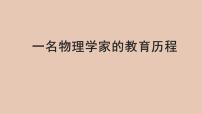 一名物理学家的教育历程